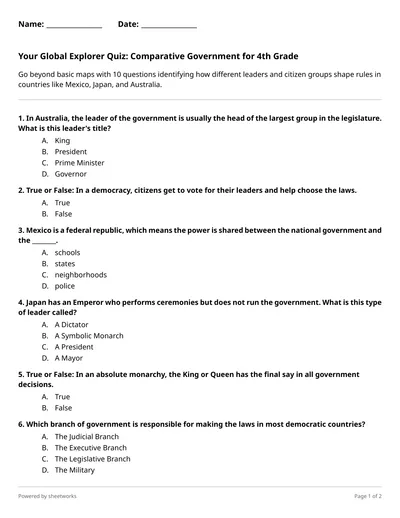 Name: ______________ Date: ______________

Your Global Explorer Quiz: Comparative Government for 4th Grade

Go beyond basic maps with 10 questions identifying how different leaders and citizen groups shape rules in countries like Mexico, Japan, and Australia.

1. In Australia, the leader of the government is usually the head of the largest group in the legislature. What is this leader's title?
A. King
B. President
C. Prime Minister
D. Governor

2. True or False: In a democracy, citizens get to vote for their leaders and help choose the laws.
A. True
B. False

3. Mexico is a federal republic, which means the power is shared between the national government and the _______.
A. schools
B. states
C. neighborhoods
D. police

4. Japan has an Emperor who performs ceremonies but does not run the government. What is this type of leader called?
A. A Dictator
B. A Symbolic Monarch
C. A President
D. A Mayor

5. True or False: In an absolute monarchy, the King or Queen has the final say in all government decisions.
A. True
B. False

6. Which branch of government is responsible for making the laws in most democratic countries?
A. The Judicial Branch
B. The Executive Branch
C. The Legislative Branch
D. The Military

Powered by sheetworks

Page 1 of 2